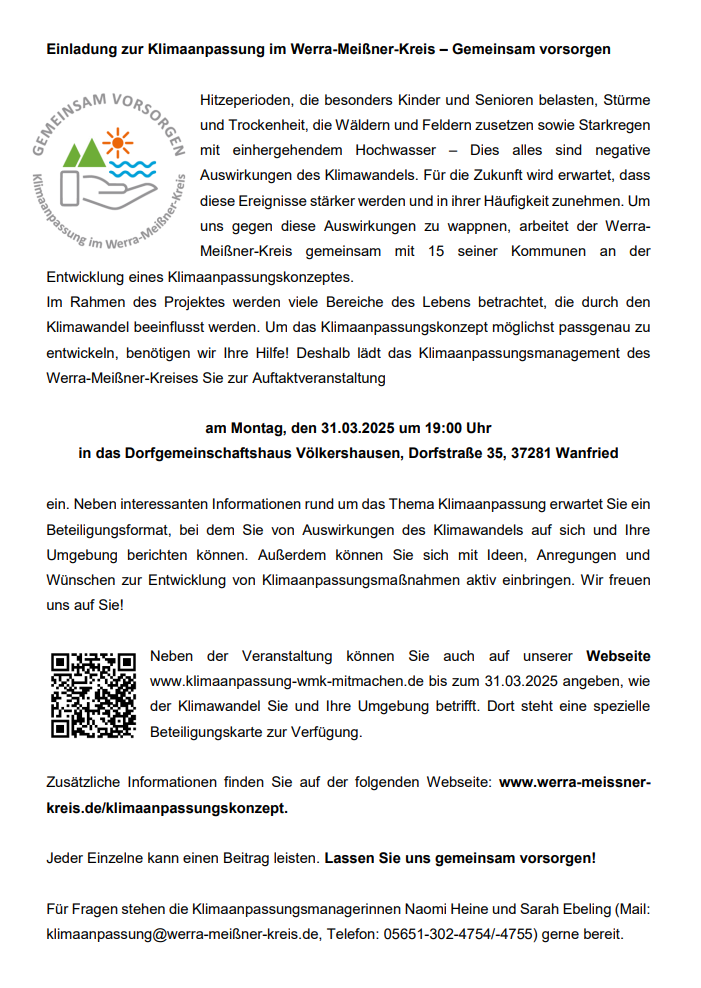 Einladung zur Klimaanpassung im Werra-Meißner-Kreis – Gemeinsam vorsorgen

GEMEINSAM VORSORGEN
Klimaanpassung im Werra-Meißner-Kreis

Hitzeperioden, die besonders Kinder und Senioren belasten, Stürme und Trockenheit, die Wäldern und Feldern zusetzen sowie Starkregen mit einhergehendem Hochwasser – Dies alles sind negative Auswirkungen des Klimawandels. Für die Zukunft wird erwartet, dass diese Ereignisse stärker werden und in ihrer Häufigkeit zunehmen. Um uns gegen diese Auswirkungen zu wappnen, arbeitet der Werra-Meißner-Kreis gemeinsam mit 15 seiner Kommunen an der Entwicklung eines Klimaanpassungskonzeptes.
Im Rahmen des Projektes werden viele Bereiche des Lebens betrachtet, die durch den Klimawandel beeinflusst werden. Um das Klimaanpassungskonzept möglichst passgenau zu entwickeln, benötigen wir Ihre Hilfe! Deshalb lädt das Klimaanpassungsmanagement des Werra-Meißner-Kreises Sie zur Auftaktveranstaltung

am Montag, den 31.03.2025 um 19:00 Uhr
in das Dorfgemeinschaftshaus Völkershausen, Dorfstraße 35, 37281 Wanfried

ein. Neben interessanten Informationen rund um das Thema Klimaanpassung erwartet Sie ein Beteiligungsformat, bei dem Sie von Auswirkungen des Klimawandels auf sich und Ihre Umgebung berichten können. Außerdem können Sie sich mit Ideen, Anregungen und Wünschen zur Entwicklung von Klimaanpassungsmaßnahmen aktiv einbringen. Wir freuen uns auf Sie!

Neben der Veranstaltung können Sie auch auf unserer Webseite www.klimaanpassung-wmk-mitmachen.de bis zum 31.03.2025 angeben, wie der Klimawandel Sie und Ihre Umgebung betrifft. Dort steht eine spezielle Beteiligungskarte zur Verfügung.

Zusätzliche Informationen finden Sie auf der folgenden Webseite: www.werra-meissner-kreis.de/klimaanpassungskonzept.

Jeder Einzelne kann einen Beitrag leisten. Lassen Sie uns gemeinsam vorsorgen!

Für Fragen stehen die Klimaanpassungsmanagerinnen Naomi Heine und Sarah Ebeling (Mail: klimaanpassung@werra-meißner-kreis.de, Telefon: 05651-302-4754/-4755) gerne bereit.